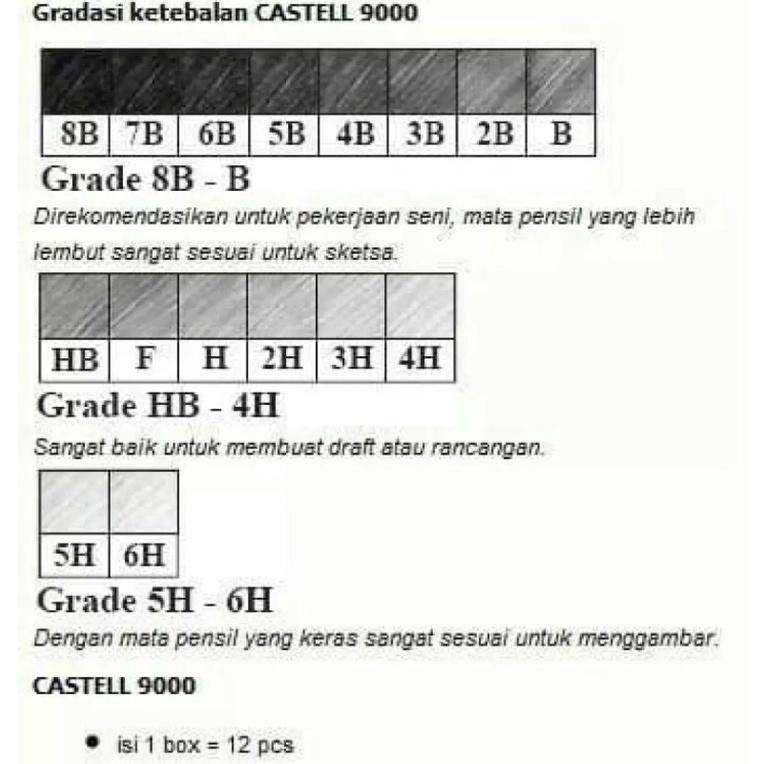 Gradasi ketebalan CASTELL 9000

| 8B | 7B | 6B | 5B | 4B | 3B | 2B | B |
|---|---|---|---|---|---|---|---|

Grade 8B - B

Direkomendasikan untuk pekerjaan seni, mata pensil yang lebih lembut sangat sesuai untuk sketsa.

| HB | F | H | 2H | 3H | 4H |
|---|---|---|---|---|---|

Grade HB - 4H

Sangat baik untuk membuat draft atau rancangan.

| 5H | 6H |
|---|---|

Grade 5H - 6H

Dengan mata pensil yang keras sangat sesuai untuk menggambar.

CASTELL 9000

• isi 1 box = 12 pcs